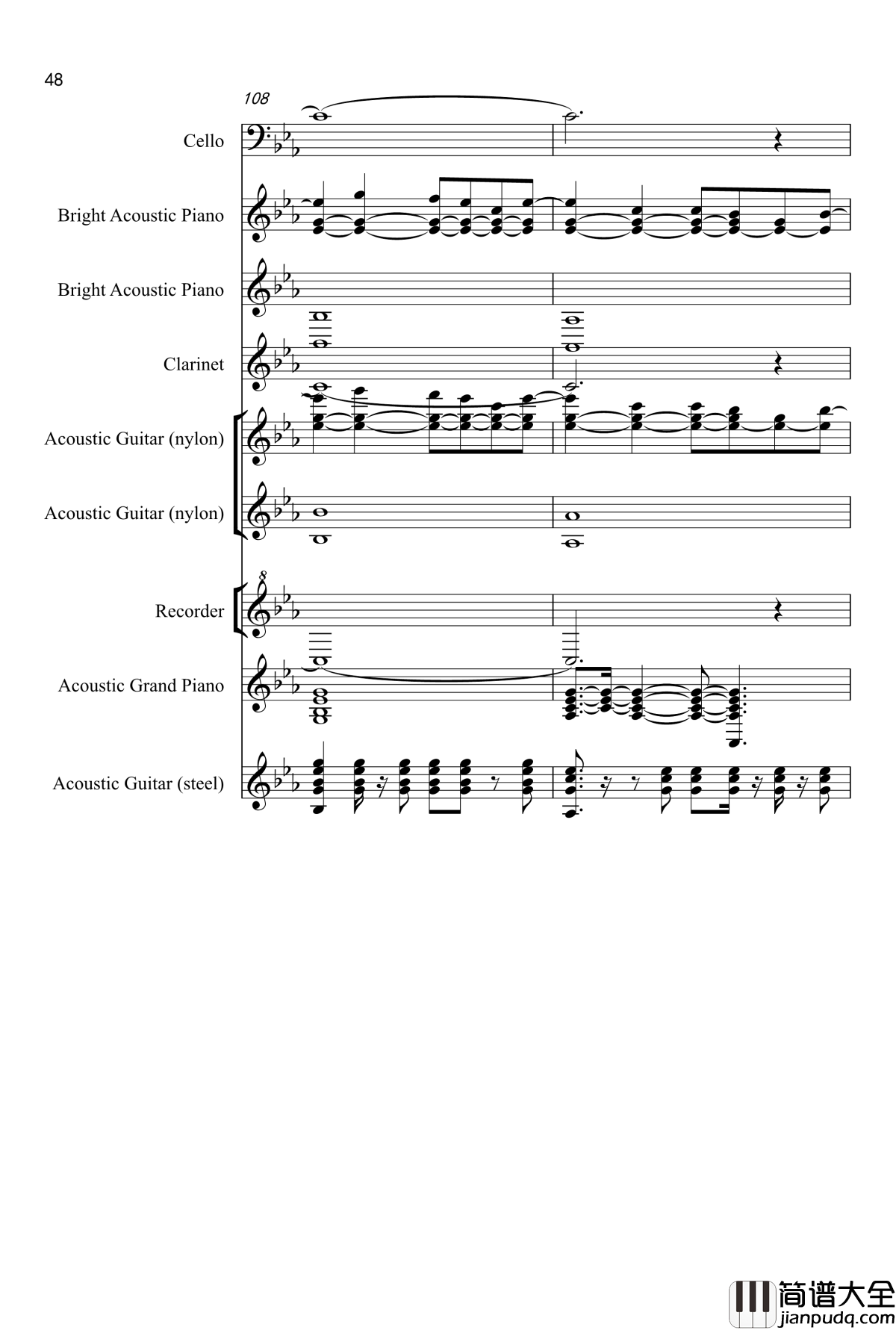 48

108

Cello

Bright Acoustic Piano

Bright Acoustic Piano

Clarinet

Acoustic Guitar (nylon)

Acoustic Guitar (nylon)

8

Recorder

Acoustic Grand Piano

Acoustic Guitar (steel)

简谱大全
jianpudq.com